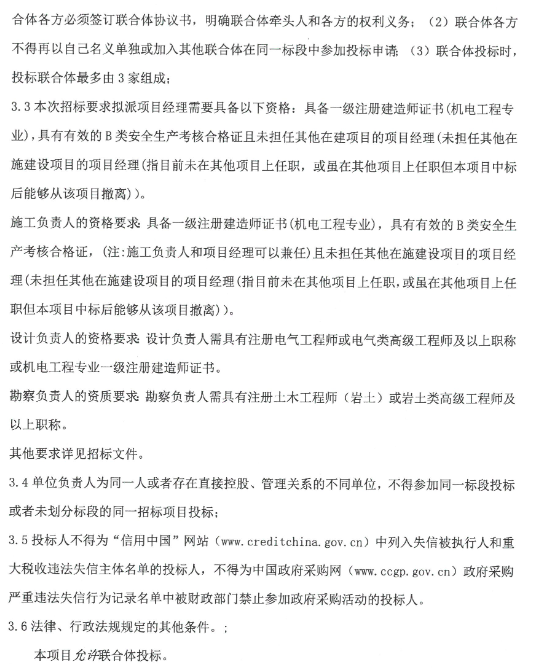 合体各方必须签订联合体协议书，明确联合体牵头人和各方的权利义务；（2）联合体各方不得再以自己名义单独或加入其他联合体在同一标段中参加投标申请；（3）联合体投标时，投标联合体最多由 3 家组成；

3.3 本次招标要求拟派项目经理需要具备以下资格：具备一级注册建造师证书(机电工程专业)，具有有效的 B 类安全生产考核合格证且未担任其他在建项目的项目经理(未担任其他在施建设项目的项目经理(指目前未在其他项目上任职，或虽在其他项目上任职但本项目中标后能够从该项目撤离))。

施工负责人的资格要求：具备一级注册建造师证书(机电工程专业)，具有有效的 B 类安全生产考核合格证，(注:施工负责人和项目经理可以兼任)且未担任其他在施建设项目的项目经理(未担任其他在施建设项目的项目经理(指目前未在其他项目上任职，或虽在其他项目上任职但本项目中标后能够从该项目撤离))。

设计负责人的资格要求：设计负责人需具有注册电气工程师或电气类高级工程师及以上职称或机电工程专业一级注册建造师证书。

勘察负责人的资质要求：勘察负责人需具有注册土木工程师（岩土）或岩土类高级工程师及以上职称。

其他要求详见招标文件。

3.4 单位负责人为同一人或者存在直接控股、管理关系的不同单位，不得参加同一标段投标或者未划分标段的同一招标项目投标；

3.5 投标人不得为“信用中国”网站（www.creditchina.gov.cn）中列入失信被执行人和重大税收违法失信主体名单的投标人，不得为中国政府采购网（www.ccgp.gov.cn）政府采购严重违法失信行为记录名单中被财政部门禁止参加政府采购活动的投标人。

3.6 法律、行政法规规定的其他条件。;

本项目允许联合体投标。